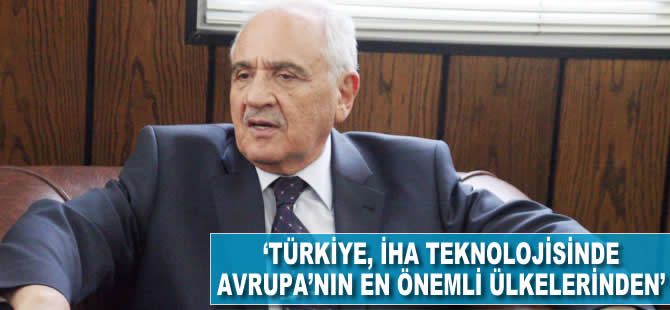 ‘TÜRKİYE, İHA TEKNOLOJİSİNDE AVRUPA’NIN EN ÖNEMLİ ÜLKELERİNDEN’